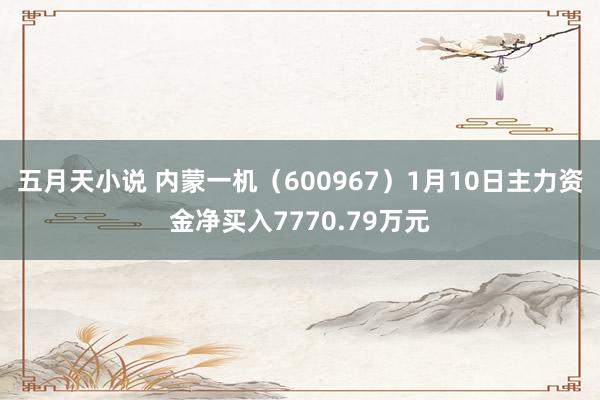 五月天小说 内蒙一机（600967）1月10日主力资金净买入7770.79万元